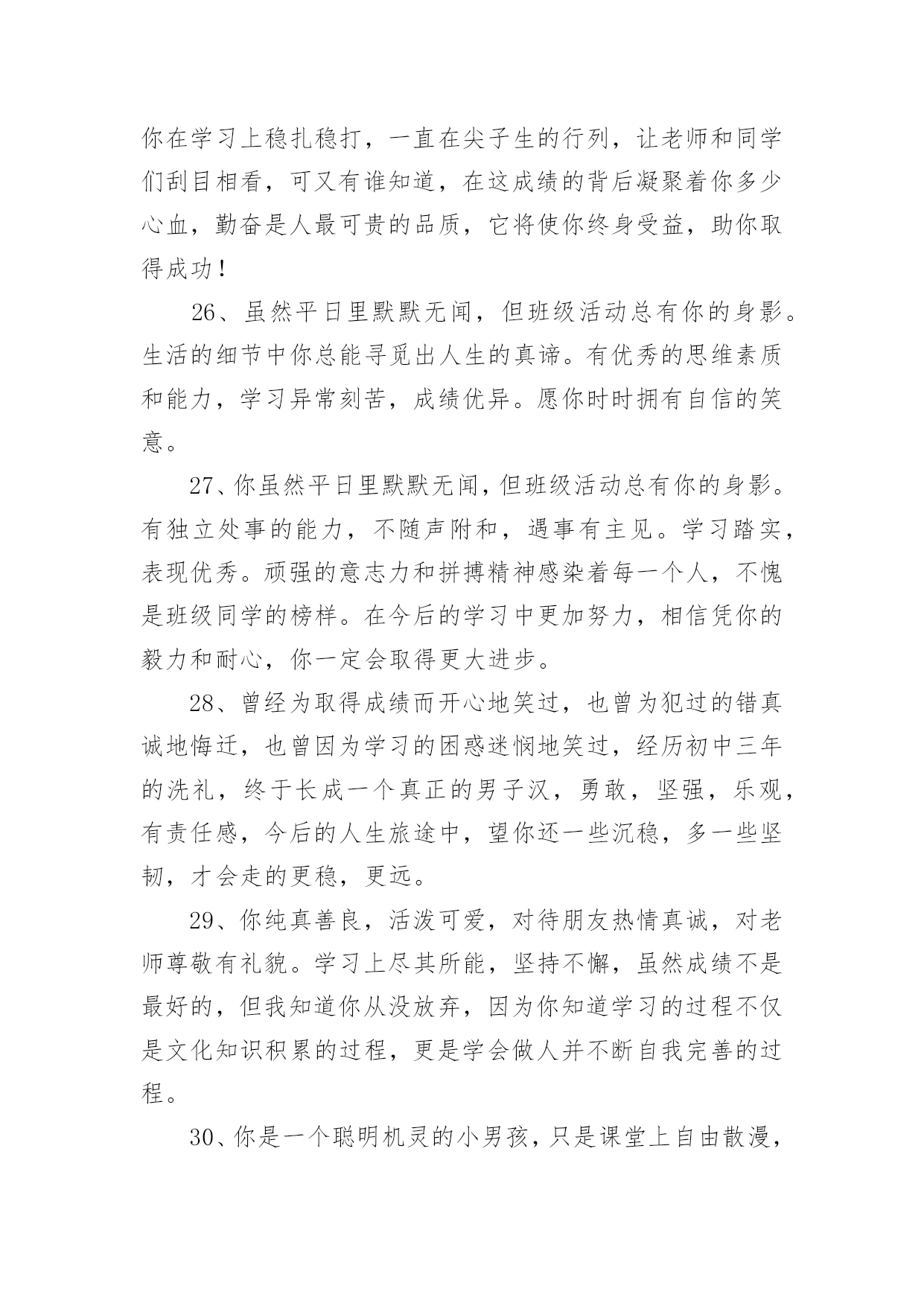 你在学习上稳扎稳打，一直在尖子生的行列，让老师和同学们刮目相看，可又有谁知道，在这成绩的背后凝聚着你多少心血，勤奋是人最可贵的品质，它将使你终身受益，助你取得成功！

26、虽然平日里默默无闻，但班级活动总有你的身影。生活的细节中你总能寻觅出人生的真谛。有优秀的思维素质和能力，学习异常刻苦，成绩优异。愿你时时拥有自信的笑意。

27、你虽然平日里默默无闻，但班级活动总有你的身影。有独立处事的能力，不随声附和，遇事有主见。学习踏实，表现优秀。顽强的意志力和拼搏精神感染着每一个人，不愧是班级同学的榜样。在今后的学习中更加努力，相信凭你的毅力和耐心，你一定会取得更大进步。

28、曾经为取得成绩而开心地笑过，也曾为犯过的错真诚地悔迁，也曾因为学习的困惑迷惘地笑过，经历初中三年的洗礼，终于长成一个真正的男子汉，勇敢，坚强，乐观，有责任感，今后的人生旅途中，望你还一些沉稳，多一些坚韧，才会走的更稳，更远。

29、你纯真善良，活泼可爱，对待朋友热情真诚，对老师尊敬有礼貌。学习上尽其所能，坚持不懈，虽然成绩不是最好的，但我知道你从没放弃，因为你知道学习的过程不仅是文化知识积累的过程，更是学会做人并不断自我完善的过程。

30、你是一个聪明机灵的小男孩，只是课堂上自由散漫，